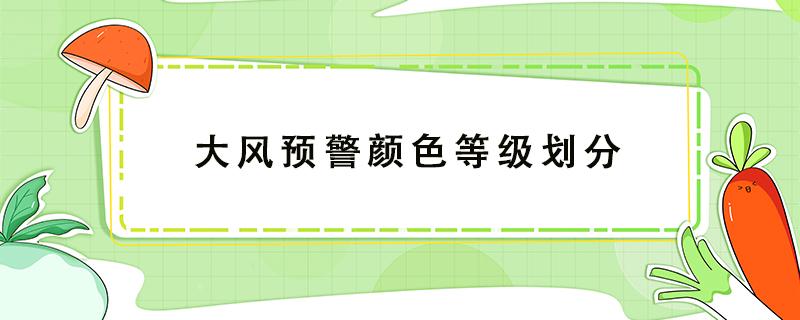 大风预警颜色等级划分